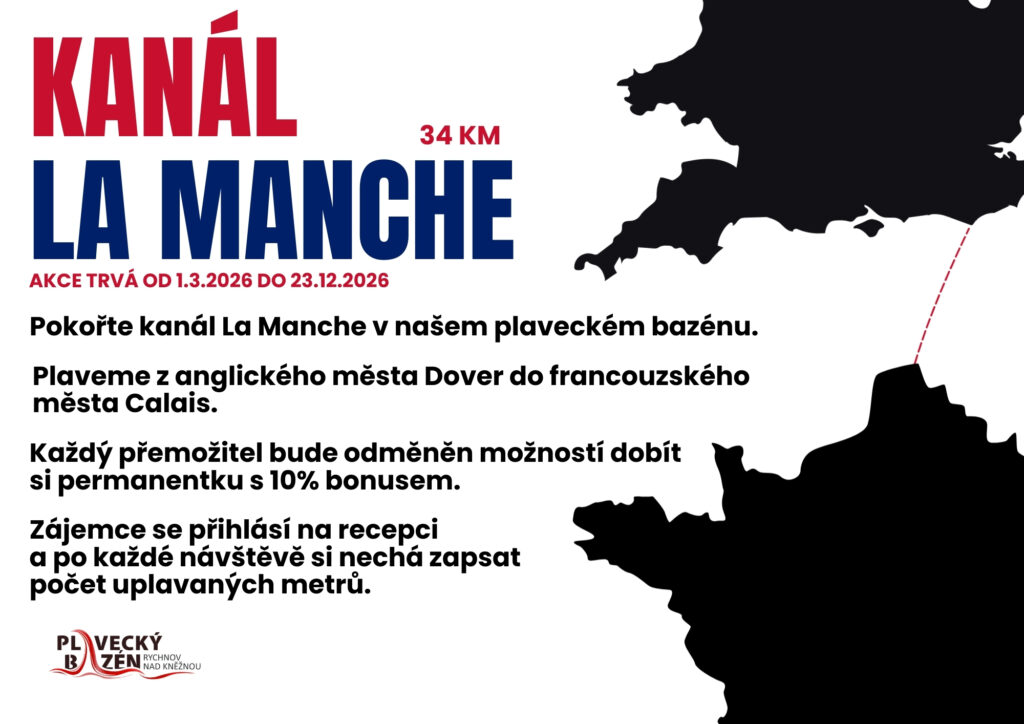 KANÁL

34 KM

LA MANCHE

AKCE TRVÁ OD 1.3.2026 DO 23.12.2026

Pokořte kanál La Manche v našem plaveckém bazénu.

Plaveme z anglického města Dover do francouzského města Calais.

Každý přemožitel bude odměněn možností dobít si permanentku s 10% bonusem.

Zájemce se přihlásí na recepci a po každé návštěvě si nechá zapsat počet uplavaných metrů.

PLAVECKÝ BAZÉN RYCHNOV NAD KNĚŽNOU